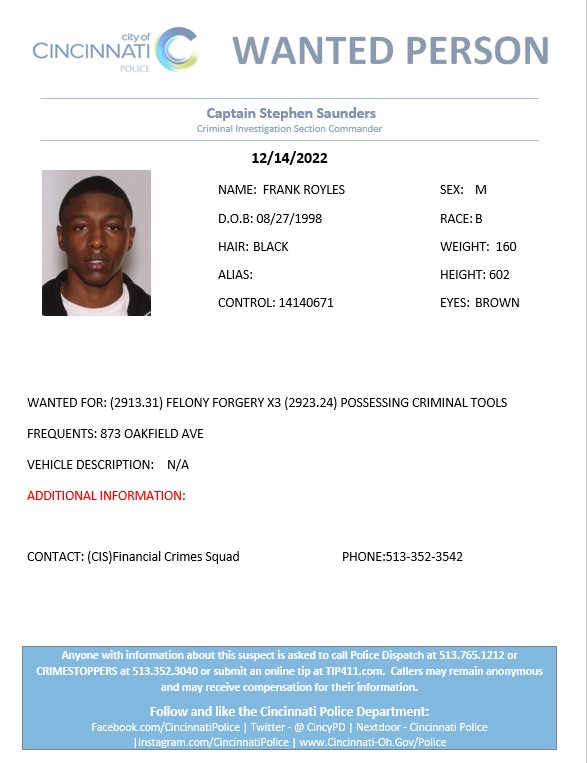 city of
CINCINNATI
POLICE

WANTED PERSON

Captain Stephen Saunders
Criminal Investigation Section Commander

12/14/2022

NAME: FRANK ROYLES
D.O.B: 08/27/1998
HAIR: BLACK
ALIAS:
CONTROL: 14140671

SEX: M
RACE: B
WEIGHT: 160
HEIGHT: 602
EYES: BROWN

WANTED FOR: (2913.31) FELONY FORGERY X3 (2923.24) POSSESSING CRIMINAL TOOLS

FREQUENTS: 873 OAKFIELD AVE

VEHICLE DESCRIPTION: N/A

ADDITIONAL INFORMATION:

CONTACT: (CIS)Financial Crimes Squad

PHONE:513-352-3542

Anyone with information about this suspect is asked to call Police Dispatch at 513.765.1212 or CRIMESTOPPERS at 513.352.3040 or submit an online tip at TIP411.com. Callers may remain anonymous and may receive compensation for their information.

Follow and like the Cincinnati Police Department:
Facebook.com/CincinnatiPolice | Twitter - @ CincyPD | Nextdoor - Cincinnati Police |Instagram.com/CincinnatiPolice | www.Cincinnati-Oh.Gov/Police